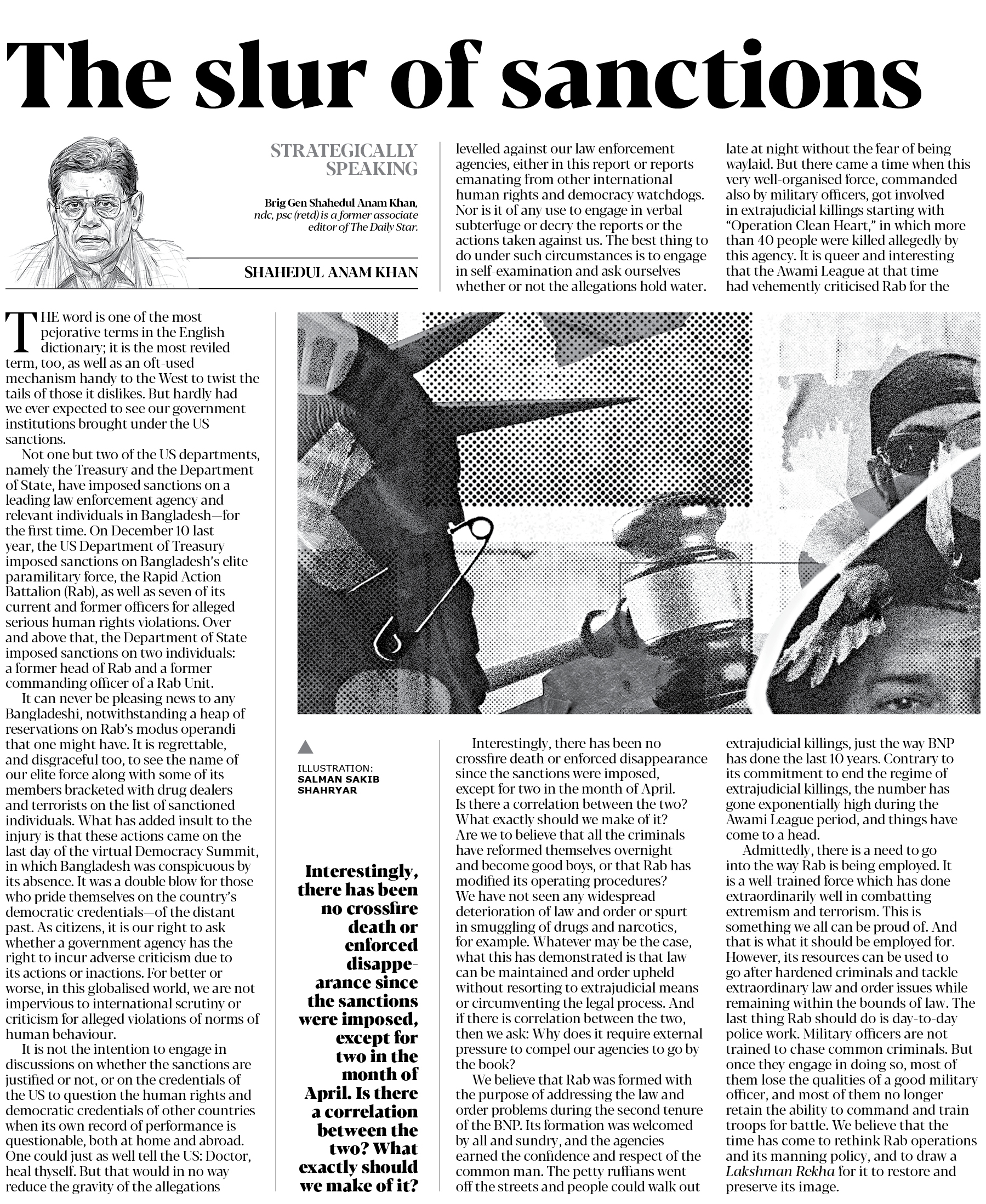 The slur of sanctions

STRATEGICALLY SPEAKING

Brig Gen Shahedul Anam Khan, ndc, psc (retd) is a former associate editor of The Daily Star.

SHAHEDUL ANAM KHAN

THE word is one of the most pejorative terms in the English dictionary; it is the most reviled term, too, as well as an oft-used mechanism handy to the West to twist the tails of those it dislikes. But hardly had we ever expected to see our government institutions brought under the US sanctions.

Not one but two of the US departments, namely the Treasury and the Department of State, have imposed sanctions on a leading law enforcement agency and relevant individuals in Bangladesh—for the first time. On December 10 last year, the US Department of Treasury imposed sanctions on Bangladesh's elite paramilitary force, the Rapid Action Battalion (Rab), as well as seven of its current and former officers for alleged serious human rights violations. Over and above that, the Department of State imposed sanctions on two individuals: a former head of Rab and a former commanding officer of a Rab Unit.

It can never be pleasing news to any Bangladeshi, notwithstanding a heap of reservations on Rab's modus operandi that one might have. It is regrettable, and disgraceful too, to see the name of our elite force along with some of its members bracketed with drug dealers and terrorists on the list of sanctioned individuals. What has added insult to the injury is that these actions came on the last day of the virtual Democracy Summit, in which Bangladesh was conspicuous by its absence. It was a double blow for those who pride themselves on the country's democratic credentials—of the distant past. As citizens, it is our right to ask whether a government agency has the right to incur adverse criticism due to its actions or inactions. For better or worse, in this globalised world, we are not impervious to international scrutiny or criticism for alleged violations of norms of human behaviour.

It is not the intention to engage in discussions on whether the sanctions are justified or not, or on the credentials of the US to question the human rights and democratic credentials of other countries when its own record of performance is questionable, both at home and abroad. One could just as well tell the US: Doctor, heal thyself. But that would in no way reduce the gravity of the allegations levelled against our law enforcement agencies, either in this report or reports emanating from other international human rights and democracy watchdogs. Nor is it of any use to engage in verbal subterfuge or decry the reports or the actions taken against us. The best thing to do under such circumstances is to engage in self-examination and ask ourselves whether or not the allegations hold water.

ILLUSTRATION: SALMAN SAKIB SHAHRYAR

Interestingly, there has been no crossfire death or enforced disappearance since the sanctions were imposed, except for two in the month of April. Is there a correlation between the two? What exactly should we make of it?

Interestingly, there has been no crossfire death or enforced disappearance since the sanctions were imposed, except for two in the month of April. Is there a correlation between the two? What exactly should we make of it? Are we to believe that all the criminals have reformed themselves overnight and become good boys, or that Rab has modified its operating procedures? We have not seen any widespread deterioration of law and order or spurt in smuggling of drugs and narcotics, for example. Whatever may be the case, what this has demonstrated is that law can be maintained and order upheld without resorting to extrajudicial means or circumventing the legal process. And if there is correlation between the two, then we ask: Why does it require external pressure to compel our agencies to go by the book?

We believe that Rab was formed with the purpose of addressing the law and order problems during the second tenure of the BNP. Its formation was welcomed by all and sundry, and the agencies earned the confidence and respect of the common man. The petty ruffians went off the streets and people could walk out late at night without the fear of being waylaid. But there came a time when this very well-organised force, commanded also by military officers, got involved in extrajudicial killings starting with "Operation Clean Heart," in which more than 40 people were killed allegedly by this agency. It is queer and interesting that the Awami League at that time had vehemently criticised Rab for the extrajudicial killings, just the way BNP has done the last 10 years. Contrary to its commitment to end the regime of extrajudicial killings, the number has gone exponentially high during the Awami League period, and things have come to a head.

Admittedly, there is a need to go into the way Rab is being employed. It is a well-trained force which has done extraordinarily well in combatting extremism and terrorism. This is something we all can be proud of. And that is what it should be employed for. However, its resources can be used to go after hardened criminals and tackle extraordinary law and order issues while remaining within the bounds of law. The last thing Rab should do is day-to-day police work. Military officers are not trained to chase common criminals. But once they engage in doing so, most of them lose the qualities of a good military officer, and most of them no longer retain the ability to command and train troops for battle. We believe that the time has come to rethink Rab operations and its manning policy, and to draw a Lakshman Rekha for it to restore and preserve its image.